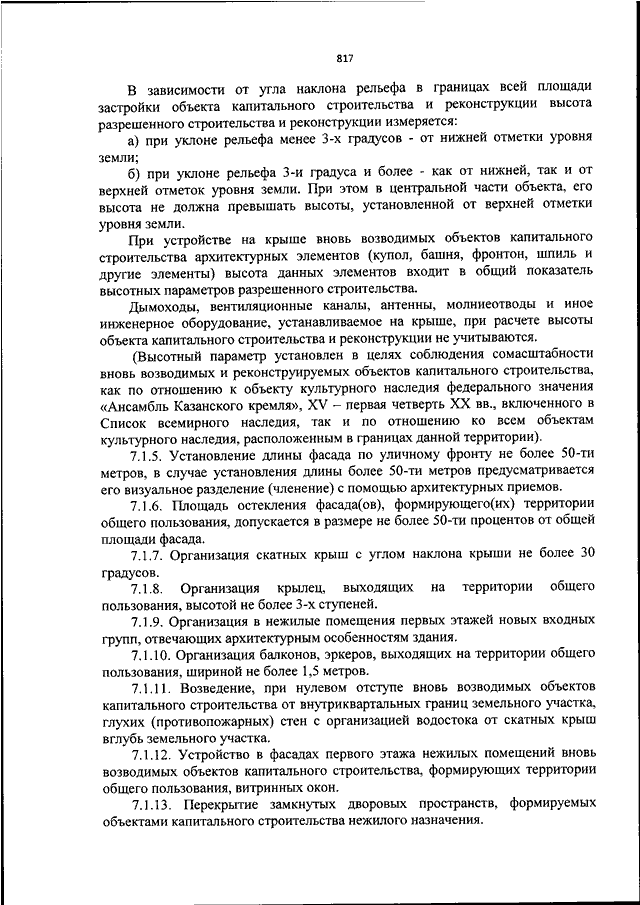 817

В зависимости от угла наклона рельефа в границах всей площади застройки объекта капитального строительства и реконструкции высота разрешенного строительства и реконструкции измеряется:

а) при уклоне рельефа менее 3-х градусов - от нижней отметки уровня земли;

б) при уклоне рельефа 3-и градуса и более - как от нижней, так и от верхней отметок уровня земли. При этом в центральной части объекта, его высота не должна превышать высоты, установленной от верхней отметки уровня земли.

При устройстве на крыше вновь возводимых объектов капитального строительства архитектурных элементов (купол, башня, фронтон, шпиль и другие элементы) высота данных элементов входит в общий показатель высотных параметров разрешенного строительства.

Дымоходы, вентиляционные каналы, антенны, молниеотводы и иное инженерное оборудование, устанавливаемое на крыше, при расчете высоты объекта капитального строительства и реконструкции не учитываются.

(Высотный параметр установлен в целях соблюдения сомасштабности вновь возводимых и реконструируемых объектов капитального строительства, как по отношению к объекту культурного наследия федерального значения «Ансамбль Казанского кремля», XV – первая четверть XX вв., включенного в Список всемирного наследия, так и по отношению ко всем объектам культурного наследия, расположенным в границах данной территории).

7.1.5. Установление длины фасада по уличному фронту не более 50-ти метров, в случае установления длины более 50-ти метров предусматривается его визуальное разделение (членение) с помощью архитектурных приемов.

7.1.6. Площадь остекления фасада(ов), формирующего(их) территории общего пользования, допускается в размере не более 50-ти процентов от общей площади фасада.

7.1.7. Организация скатных крыш с углом наклона крыши не более 30 градусов.

7.1.8. Организация крылец, выходящих на территории общего пользования, высотой не более 3-х ступеней.

7.1.9. Организация в нежилые помещения первых этажей новых входных групп, отвечающих архитектурным особенностям здания.

7.1.10. Организация балконов, эркеров, выходящих на территории общего пользования, шириной не более 1,5 метров.

7.1.11. Возведение, при нулевом отступе вновь возводимых объектов капитального строительства от внутриквартальных границ земельного участка, глухих (противопожарных) стен с организацией водостока от скатных крыш вглубь земельного участка.

7.1.12. Устройство в фасадах первого этажа нежилых помещений вновь возводимых объектов капитального строительства, формирующих территории общего пользования, витринных окон.

7.1.13. Перекрытие замкнутых дворовых пространств, формируемых объектами капитального строительства нежилого назначения.